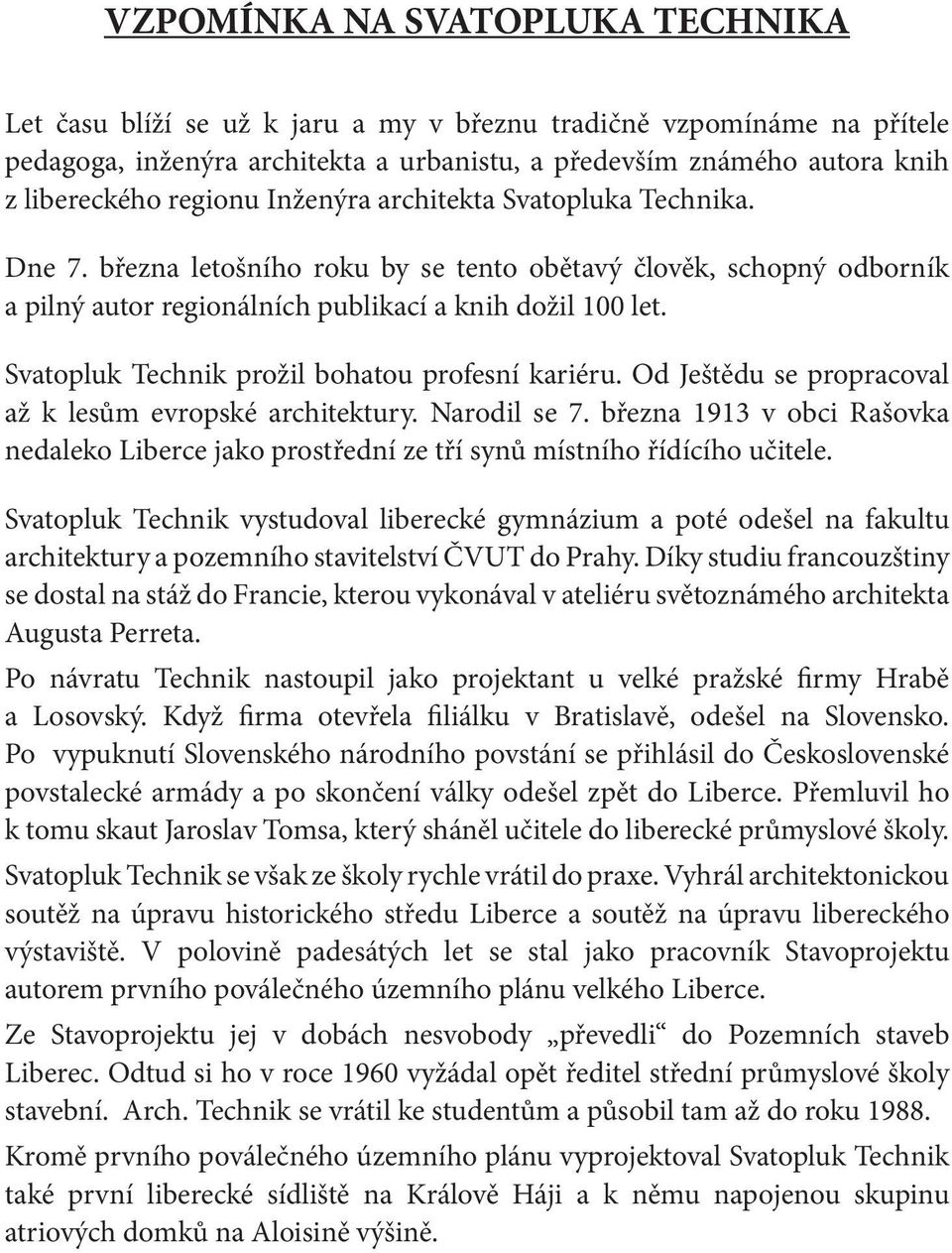 VZPOMÍNKA NA SVATOPLUKA TECHNIKA

Let času blíží se už k jaru a my v březnu tradičně vzpomínáme na přítele pedagoga, inženýra architekta a urbanistu, a především známého autora knih z libereckého regionu Inženýra architekta Svatopluka Technika.

Dne 7. března letošního roku by se tento obětavý člověk, schopný odborník a pilný autor regionálních publikací a knih dožil 100 let.

Svatopluk Technik prožil bohatou profesní kariéru. Od Ještědu se propracoval až k lesům evropské architektury. Narodil se 7. března 1913 v obci Rašovka nedaleko Liberce jako prostřední ze tří synů místního řídícího učitele.

Svatopluk Technik vystudoval liberecké gymnázium a poté odešel na fakultu architektury a pozemního stavitelství ČVUT do Prahy. Díky studiu francouzštiny se dostal na stáž do Francie, kterou vykonával v ateliéru světoznámého architekta Augusta Perreta.

Po návratu Technik nastoupil jako projektant u velké pražské firmy Hrabě a Losovský. Když firma otevřela filiálku v Bratislavě, odešel na Slovensko. Po vypuknutí Slovenského národního povstání se přihlásil do Československé povstalecké armády a po skončení války odešel zpět do Liberce. Přemluvil ho k tomu skaut Jaroslav Tomsa, který sháněl učitele do liberecké průmyslové školy.

Svatopluk Technik se však ze školy rychle vrátil do praxe. Vyhrál architektonickou soutěž na úpravu historického středu Liberce a soutěž na úpravu libereckého výstaviště. V polovině padesátých let se stal jako pracovník Stavoprojektu autorem prvního poválečného územního plánu velkého Liberce.

Ze Stavoprojektu jej v dobách nesvobody „převedli“ do Pozemních staveb Liberec. Odtud si ho v roce 1960 vyžádal opět ředitel střední průmyslové školy stavební. Arch. Technik se vrátil ke studentům a působil tam až do roku 1988.

Kromě prvního poválečného územního plánu vyprojektoval Svatopluk Technik také první liberecké sídliště na Králově Háji a k němu napojenou skupinu atriových domků na Aloisině výšině.